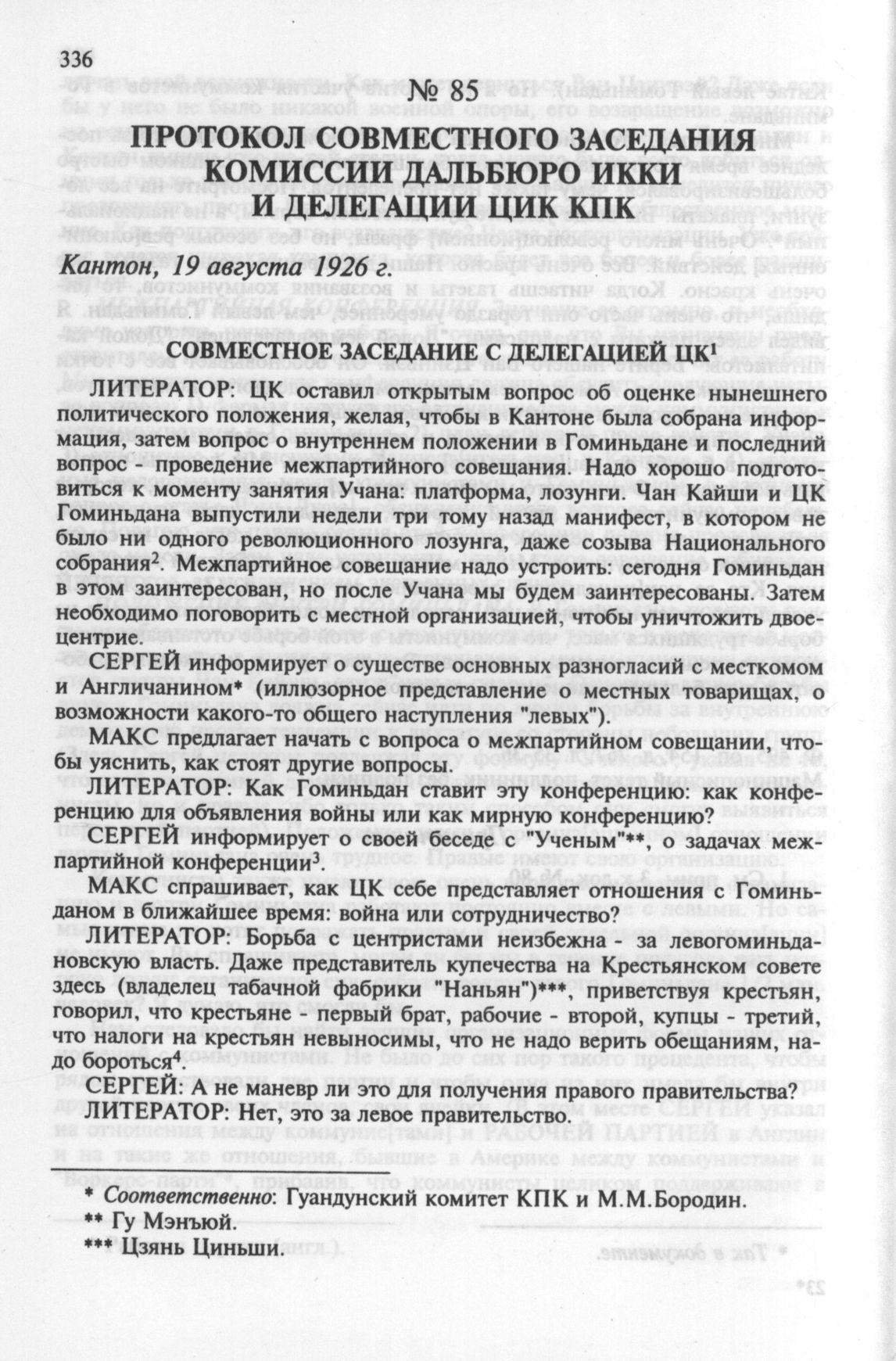 336

№ 85

ПРОТОКОЛ СОВМЕСТНОГО ЗАСЕДАНИЯ КОМИССИИ ДАЛЬБЮРО ИККИ И ДЕЛЕГАЦИИ ЦИК КПК

Кантон, 19 августа 1926 г.

СОВМЕСТНОЕ ЗАСЕДАНИЕ С ДЕЛЕГАЦИЕЙ ЦК$^1$

ЛИТЕРАТОР: ЦК оставил открытым вопрос об оценке нынешнего политического положения, желая, чтобы в Кантоне была собрана информация, затем вопрос о внутреннем положении в Гоминьдане и последний вопрос - проведение межпартийного совещания. Надо хорошо подготовиться к моменту занятия Учана: платформа, лозунги. Чан Кайши и ЦК Гоминьдана выпустили недели три тому назад манифест, в котором не было ни одного революционного лозунга, даже созыва Национального собрания$^2$. Межпартийное совещание надо устроить: сегодня Гоминьдан в этом заинтересован, но после Учана мы будем заинтересованы. Затем необходимо поговорить с местной организацией, чтобы уничтожить двоецентрие.

СЕРГЕЙ информирует о существе основных разногласий с месткомом и Англичанином* (иллюзорное представление о местных товарищах, о возможности какого-то общего наступления "левых").

МАКС предлагает начать с вопроса о межпартийном совещании, чтобы уяснить, как стоят другие вопросы.

ЛИТЕРАТОР: Как Гоминьдан ставит эту конференцию: как конференцию для объявления войны или как мирную конференцию?

СЕРГЕЙ информирует о своей беседе с "Ученым"**, о задачах межпартийной конференции$^3$.

МАКС спрашивает, как ЦК себе представляет отношения с Гоминьданом в ближайшее время: война или сотрудничество?

ЛИТЕРАТОР: Борьба с центристами неизбежна - за левогоминьдановскую власть. Даже представитель купечества на Крестьянском совете здесь (владелец табачной фабрики "Наньян")***, приветствуя крестьян, говорил, что крестьяне - первый брат, рабочие - второй, купцы - третий, что налоги на крестьян невыносимы, что не надо верить обещаниям, надо бороться$^4$.

СЕРГЕЙ: А не маневр ли это для получения правого правительства?

ЛИТЕРАТОР: Нет, это за левое правительство.

* Соответственно: Гуандунский комитет КПК и М.М.Бородин.
** Гу Мэнъюй.
*** Цзянь Циньши.